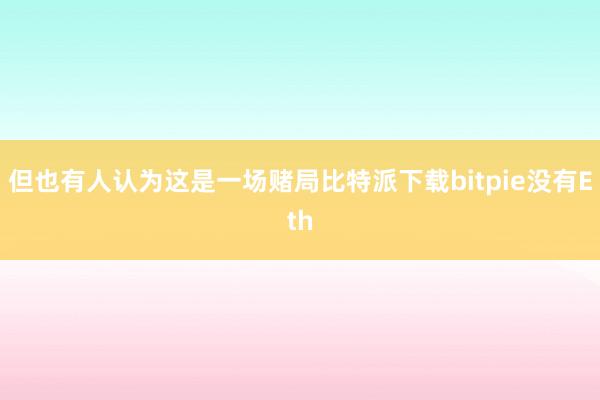 但也有人认为这是一场赌局比特派下载bitpie没有Eth